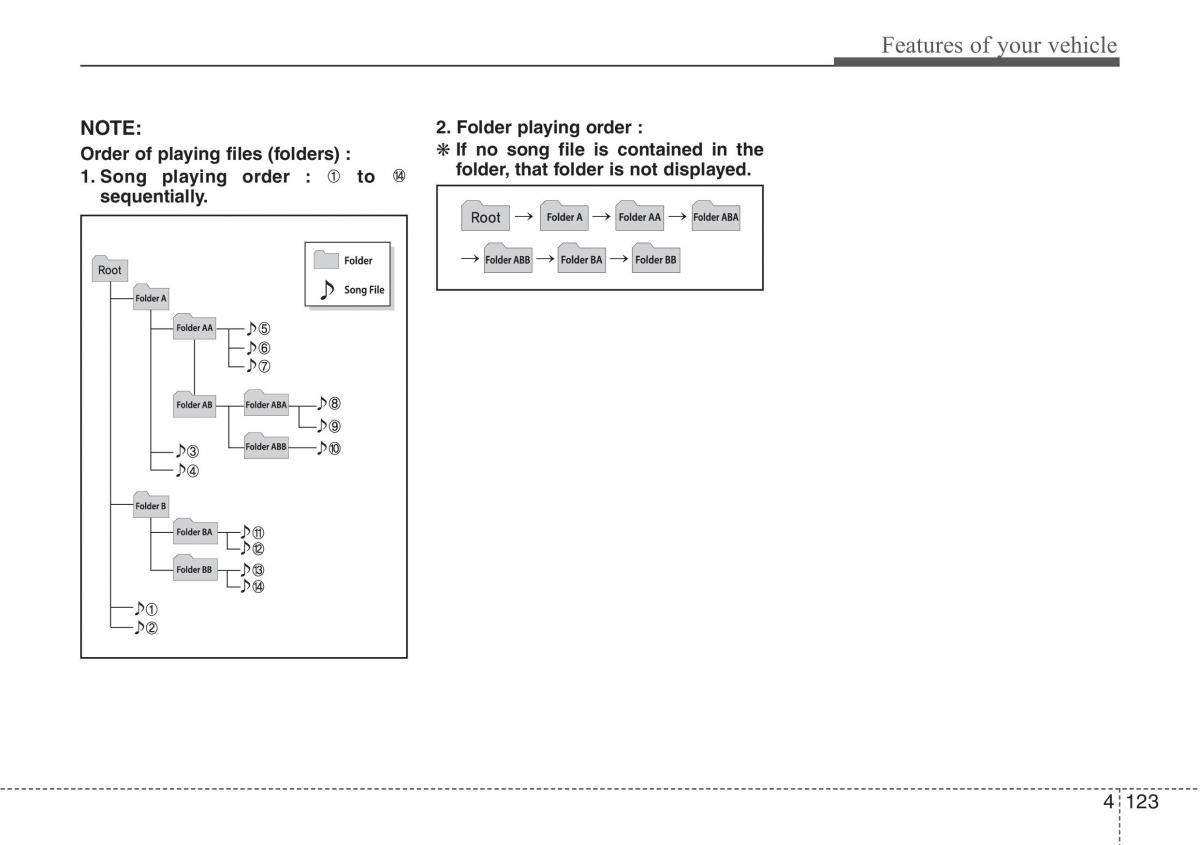 Features of your vehicle

NOTE:

Order of playing files (folders) :

1. Song playing order : ① to ⑭ sequentially.

Folder
Song File

Root
Folder A
Folder AA
♪⑤
♪⑥
♪⑦
Folder AB
Folder ABA
♪⑧
♪⑨
Folder ABB
♪⑩
♪③
♪④
Folder B
Folder BA
♪⑪
♪⑫
Folder BB
♪⑬
♪⑭
♪①
♪②

2. Folder playing order :

❋ If no song file is contained in the folder, that folder is not displayed.

Root → Folder A → Folder AA → Folder ABA
→ Folder ABB → Folder BA → Folder BB

4 123